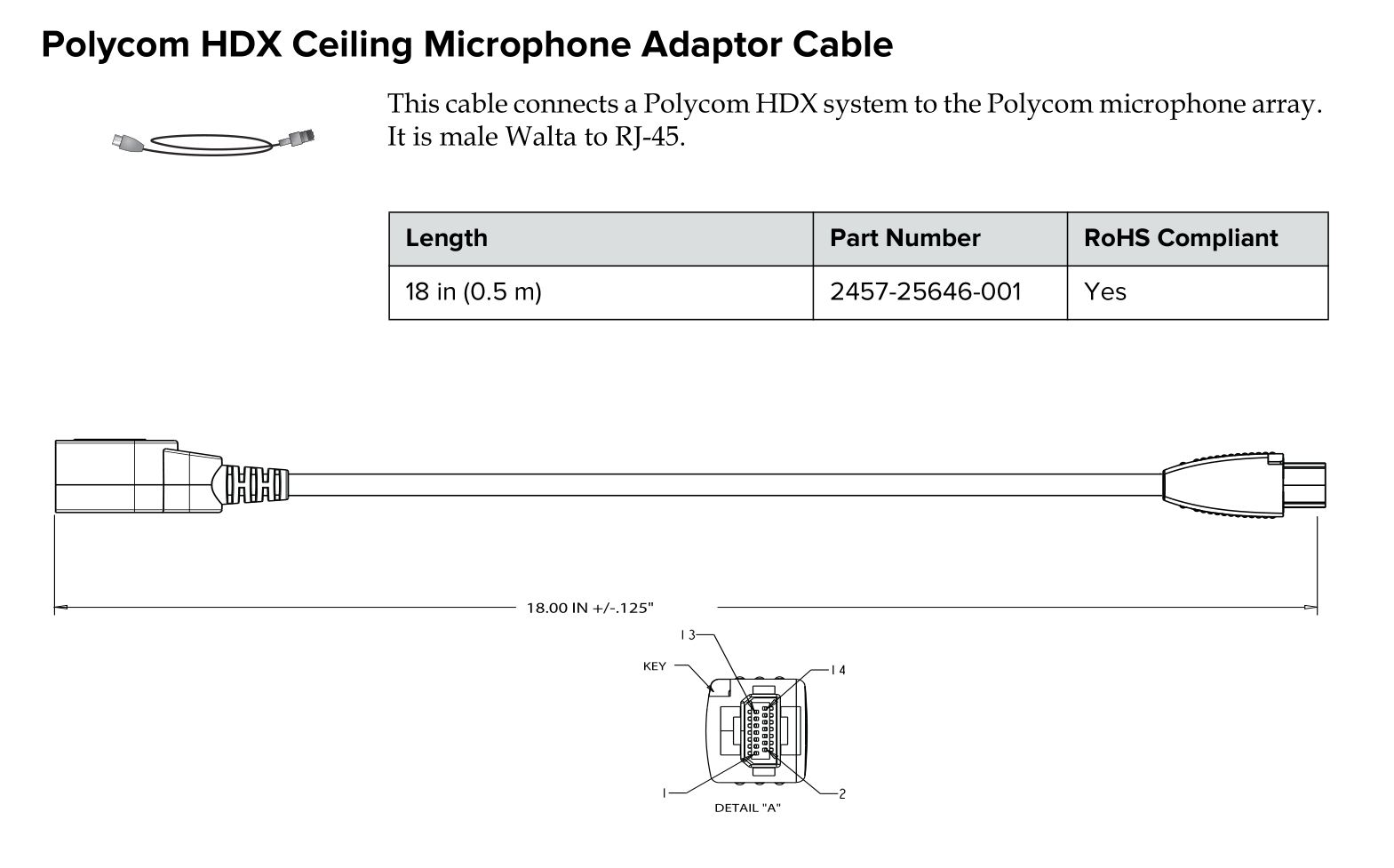 Polycom HDX Ceiling Microphone Adaptor Cable

This cable connects a Polycom HDX system to the Polycom microphone array. It is male Walta to RJ-45.

| Length | Part Number | RoHS Compliant |
|---|---|---|
| 18 in (0.5 m) | 2457-25646-001 | Yes |

18.00 IN +/-.125"

13
KEY
14
1
2
DETAIL "A"